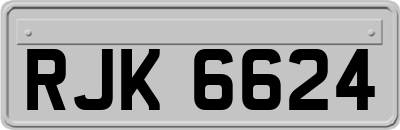 RJK 6624